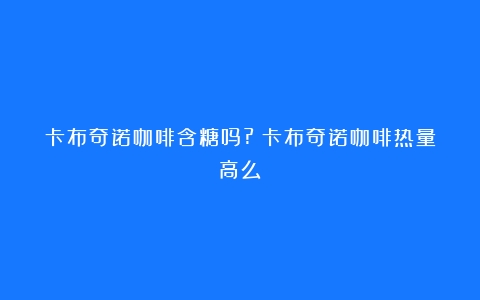 卡布奇诺咖啡含糖吗？卡布奇诺咖啡热量高么